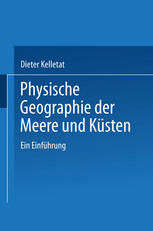 Dieter Kelletat

Physische Geographie der Meere und Küsten

Ein Einführung